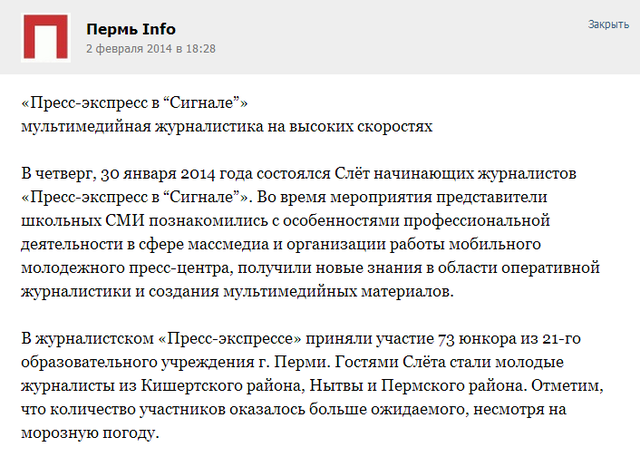 Пермь Info
2 февраля 2014 в 18:28

Закрыть

«Пресс-экспресс в “Сигнале”»
мультимедийная журналистика на высоких скоростях

В четверг, 30 января 2014 года состоялся Слёт начинающих журналистов «Пресс-экспресс в “Сигнале”». Во время мероприятия представители школьных СМИ познакомились с особенностями профессиональной деятельности в сфере массмедиа и организации работы мобильного молодежного пресс-центра, получили новые знания в области оперативной журналистики и создания мультимедийных материалов.

В журналистском «Пресс-экспрессе» приняли участие 73 юнкора из 21-го образовательного учреждения г. Перми. Гостями Слёта стали молодые журналисты из Кишертского района, Нытвы и Пермского района. Отметим, что количество участников оказалось больше ожидаемого, несмотря на морозную погоду.